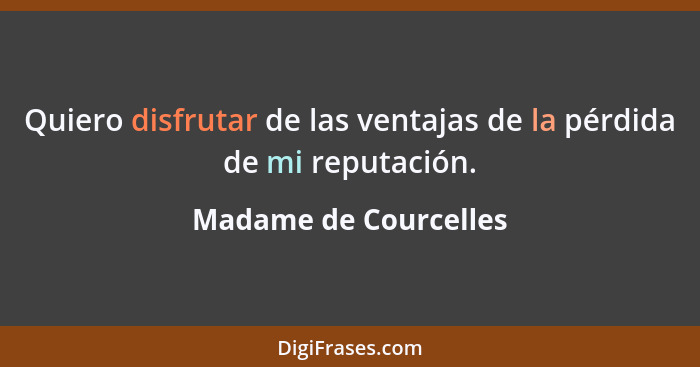 Quiero disfrutar de las ventajas de la pérdida de mi reputación.

Madame de Courcelles

DigiFrases.com